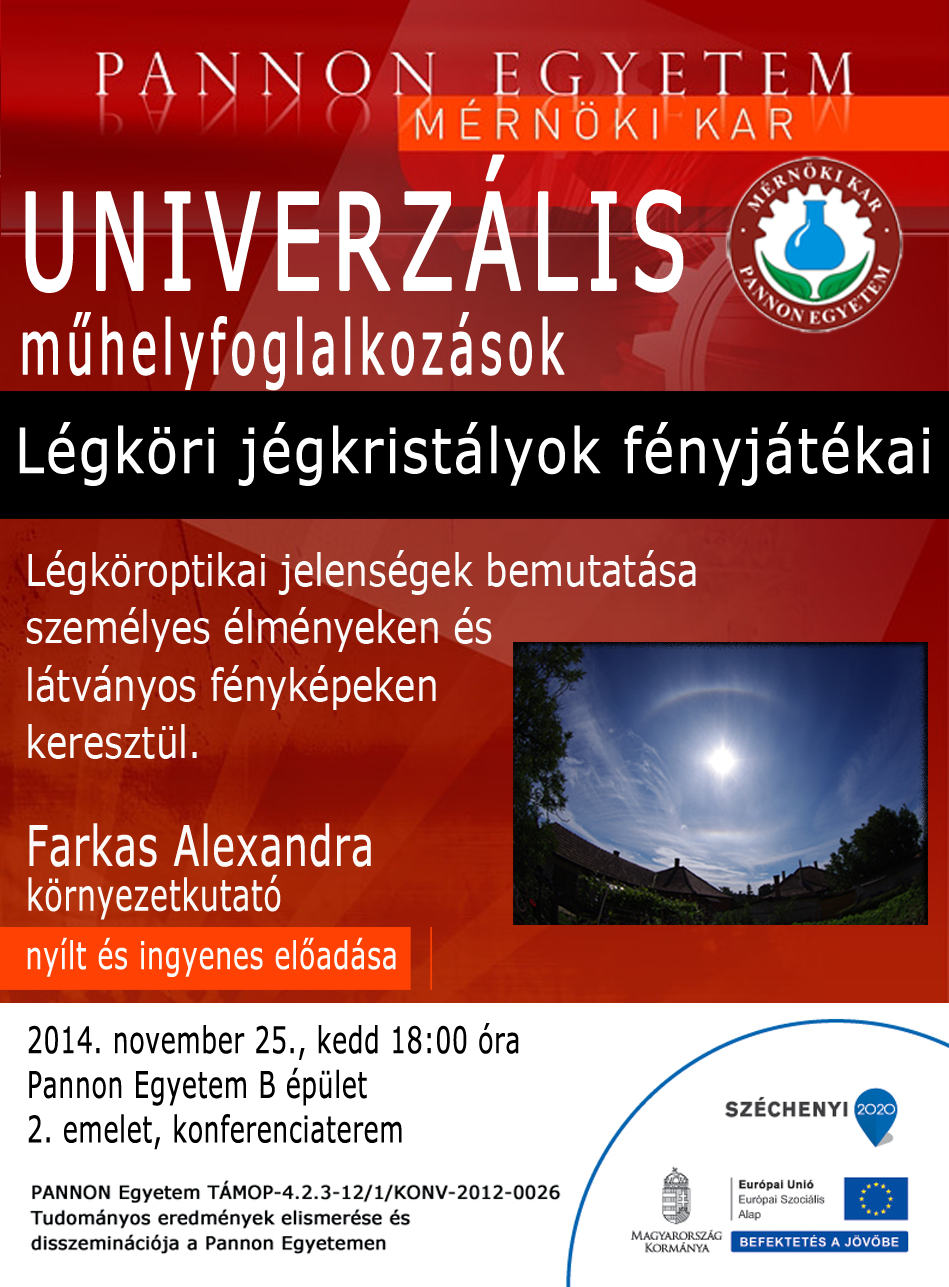 PANNON EGYETEM
MÉRNÖKI KAR

UNIVERZÁLIS
műhelyfoglalkozások

MÉRNÖKI KAR
PANNON EGYETEM

Légköri jégkristályok fényjátékai

Légköroptikai jelenségek bemutatása személyes élményeken és látványos fényképeken keresztül.

Farkas Alexandra
környezetkutató

nyílt és ingyenes előadása

2014. november 25., kedd 18:00 óra
Pannon Egyetem B épület
2. emelet, konferenciaterem

PANNON Egyetem TÁMOP-4.2.3-12/1/KONV-2012-0026
Tudományos eredmények elismerése és disszeminációja a Pannon Egyetemen

SZÉCHENYI 2020

MAGYARORSZÁG KORMÁNYA

Európai Unió
Európai Szociális Alap

BEFEKTETÉS A JÖVŐBE